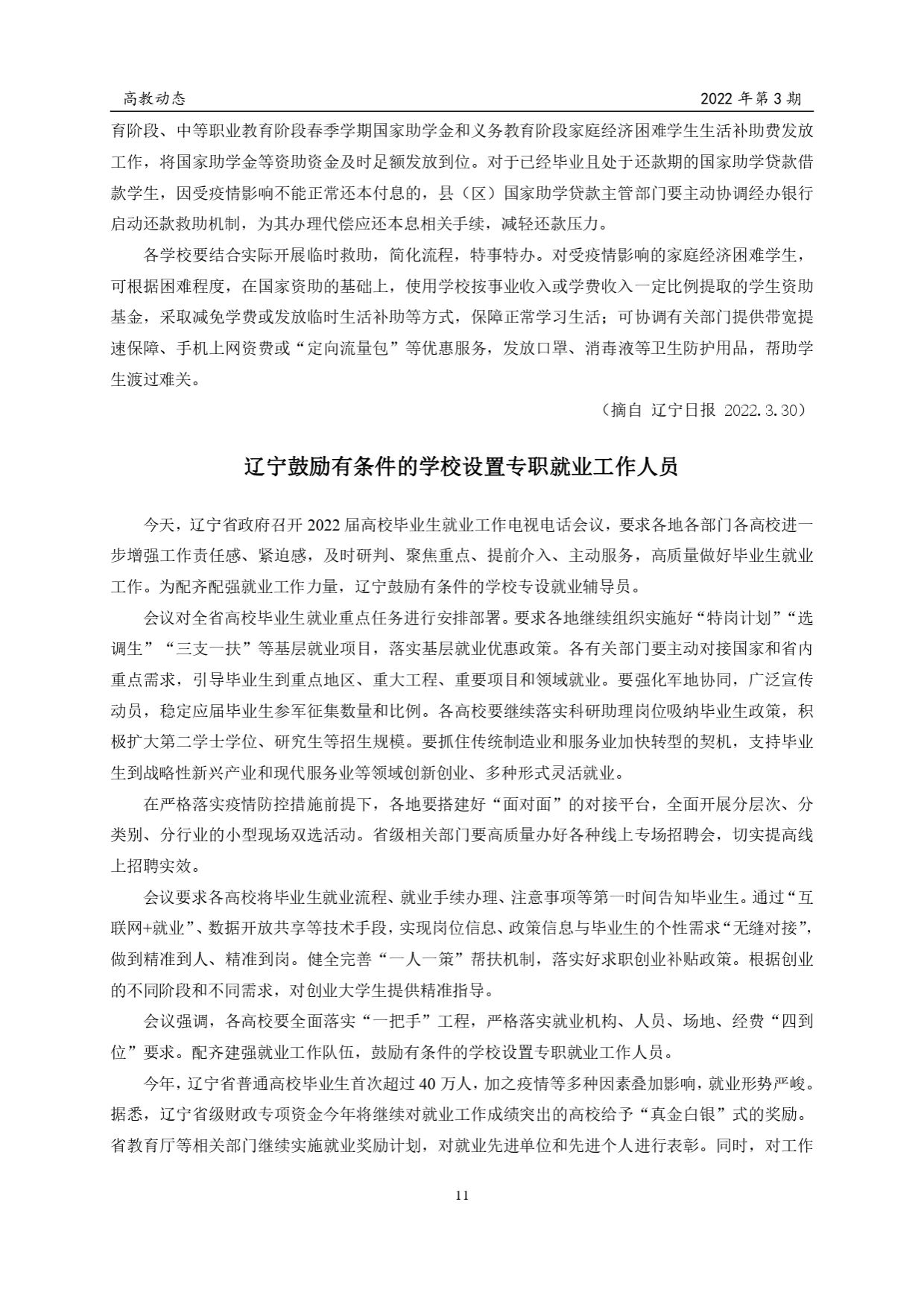 高教动态　　　　　　　　　　　　　　　　　　　　　　　　　　　　　　2022 年第 3 期

育阶段、中等职业教育阶段春季学期国家助学金和义务教育阶段家庭经济困难学生生活补助费发放工作，将国家助学金等资助资金及时足额发放到位。对于已经毕业且处于还款期的国家助学贷款借款学生，因受疫情影响不能正常还本付息的，县（区）国家助学贷款主管部门要主动协调经办银行启动还款救助机制，为其办理代偿应还本息相关手续，减轻还款压力。

各学校要结合实际开展临时救助，简化流程，特事特办。对受疫情影响的家庭经济困难学生，可根据困难程度，在国家资助的基础上，使用学校按事业收入或学费收入一定比例提取的学生资助基金，采取减免学费或发放临时生活补助等方式，保障正常学习生活；可协调有关部门提供带宽提速保障、手机上网资费或“定向流量包”等优惠服务，发放口罩、消毒液等卫生防护用品，帮助学生渡过难关。

（摘自 辽宁日报 2022.3.30）

辽宁鼓励有条件的学校设置专职就业工作人员

今天，辽宁省政府召开 2022 届高校毕业生就业工作电视电话会议，要求各地各部门各高校进一步增强工作责任感、紧迫感，及时研判、聚焦重点、提前介入、主动服务，高质量做好毕业生就业工作。为配齐配强就业工作力量，辽宁鼓励有条件的学校专设就业辅导员。

会议对全省高校毕业生就业重点任务进行安排部署。要求各地继续组织实施好“特岗计划”“选调生”“三支一扶”等基层就业项目，落实基层就业优惠政策。各有关部门要主动对接国家和省内重点需求，引导毕业生到重点地区、重大工程、重要项目和领域就业。要强化军地协同，广泛宣传动员，稳定应届毕业生参军征集数量和比例。各高校要继续落实科研助理岗位吸纳毕业生政策，积极扩大第二学士学位、研究生等招生规模。要抓住传统制造业和服务业加快转型的契机，支持毕业生到战略性新兴产业和现代服务业等领域创新创业、多种形式灵活就业。

在严格落实疫情防控措施前提下，各地要搭建好“面对面”的对接平台，全面开展分层次、分类别、分行业的小型现场双选活动。省级相关部门要高质量办好各种线上专场招聘会，切实提高线上招聘实效。

会议要求各高校将毕业生就业流程、就业手续办理、注意事项等第一时间告知毕业生。通过“互联网+就业”、数据开放共享等技术手段，实现岗位信息、政策信息与毕业生的个性需求“无缝对接”，做到精准到人、精准到岗。健全完善“一人一策”帮扶机制，落实好求职创业补贴政策。根据创业的不同阶段和不同需求，对创业大学生提供精准指导。

会议强调，各高校要全面落实“一把手”工程，严格落实就业机构、人员、场地、经费“四到位”要求。配齐建强就业工作队伍，鼓励有条件的学校设置专职就业工作人员。

今年，辽宁省普通高校毕业生首次超过 40 万人，加之疫情等多种因素叠加影响，就业形势严峻。据悉，辽宁省级财政专项资金今年将继续对就业工作成绩突出的高校给予“真金白银”式的奖励。省教育厅等相关部门继续实施就业奖励计划，对就业先进单位和先进个人进行表彰。同时，对工作

11